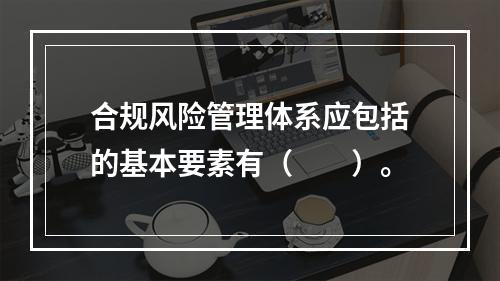 合规风险管理体系应包括的基本要素有（　　）。